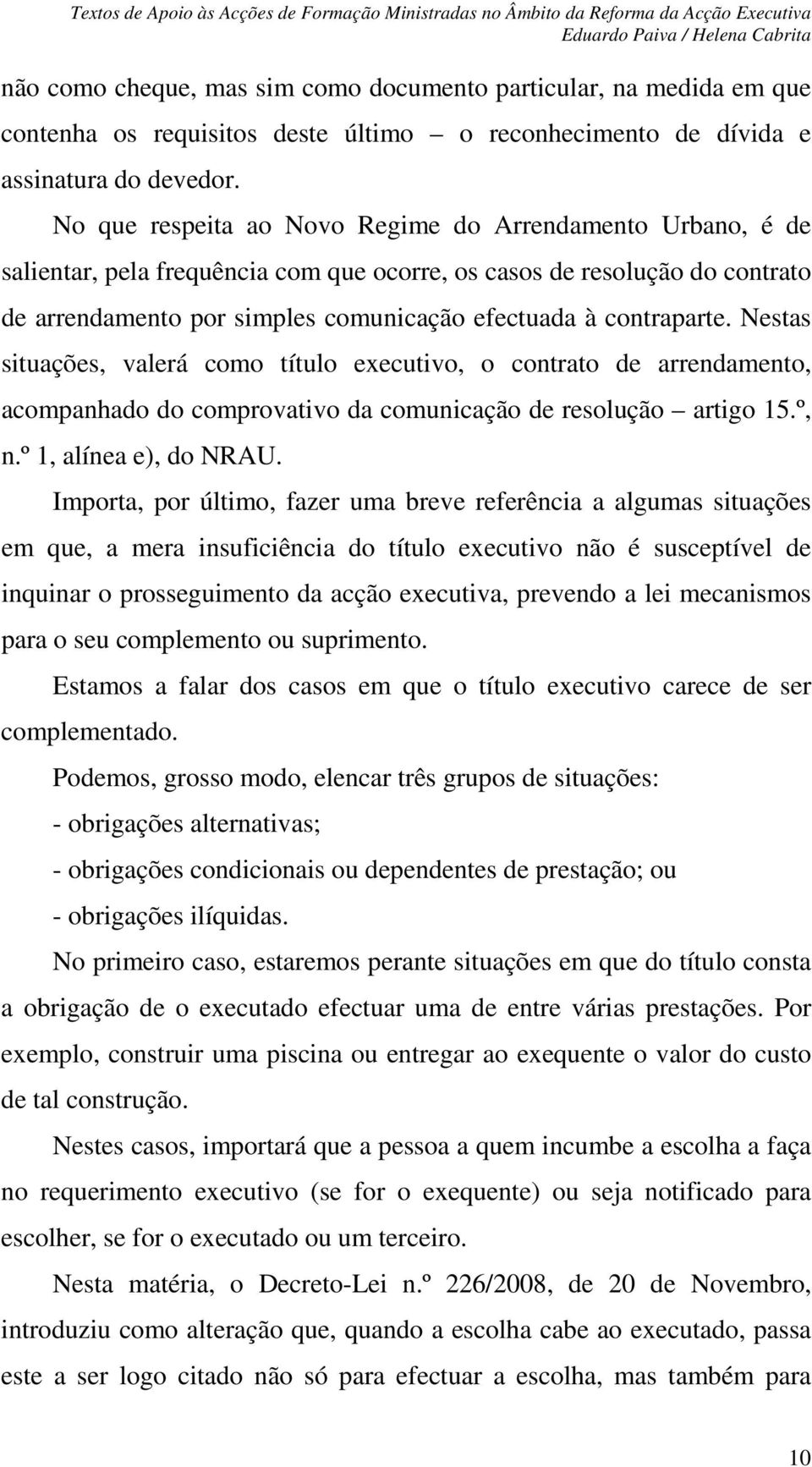 Textos de Apoio às Acções de Formação Ministradas no Âmbito da Reforma da Acção Executiva
Eduardo Paiva / Helena Cabrita

não como cheque, mas sim como documento particular, na medida em que contenha os requisitos deste último – o reconhecimento de dívida e assinatura do devedor.

No que respeita ao Novo Regime do Arrendamento Urbano, é de salientar, pela frequência com que ocorre, os casos de resolução do contrato de arrendamento por simples comunicação efectuada à contraparte. Nestas situações, valerá como título executivo, o contrato de arrendamento, acompanhado do comprovativo da comunicação de resolução – artigo 15.º, n.º 1, alínea e), do NRAU.

Importa, por último, fazer uma breve referência a algumas situações em que, a mera insuficiência do título executivo não é susceptível de inquinar o prosseguimento da acção executiva, prevendo a lei mecanismos para o seu complemento ou suprimento.

Estamos a falar dos casos em que o título executivo carece de ser complementado.

Podemos, grosso modo, elencar três grupos de situações:

- obrigações alternativas;

- obrigações condicionais ou dependentes de prestação; ou

- obrigações ilíquidas.

No primeiro caso, estaremos perante situações em que do título consta a obrigação de o executado efectuar uma de entre várias prestações. Por exemplo, construir uma piscina ou entregar ao exequente o valor do custo de tal construção.

Nestes casos, importará que a pessoa a quem incumbe a escolha a faça no requerimento executivo (se for o exequente) ou seja notificado para escolher, se for o executado ou um terceiro.

Nesta matéria, o Decreto-Lei n.º 226/2008, de 20 de Novembro, introduziu como alteração que, quando a escolha cabe ao executado, passa este a ser logo citado não só para efectuar a escolha, mas também para

10